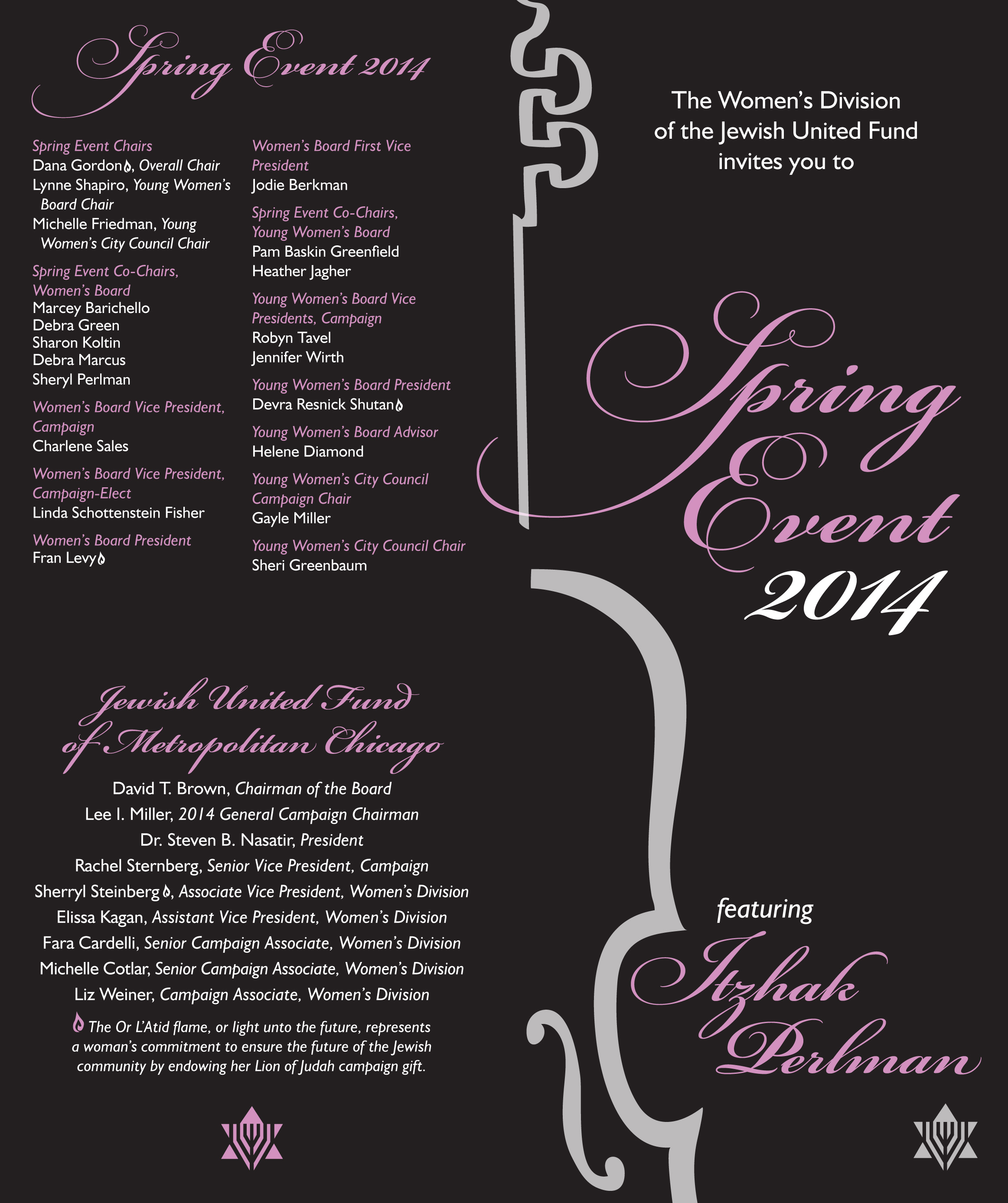 Spring Event 2014

Spring Event Chairs
Dana Gordon, Overall Chair
Lynne Shapiro, Young Women's Board Chair
Michelle Friedman, Young Women's City Council Chair

Spring Event Co-Chairs, Women's Board
Marcey Barichello
Debra Green
Sharon Koltin
Debra Marcus
Sheryl Perlman

Women's Board Vice President, Campaign
Charlene Sales

Women's Board Vice President, Campaign-Elect
Linda Schottenstein Fisher

Women's Board President
Fran Levy

Women's Board First Vice President
Jodie Berkman

Spring Event Co-Chairs, Young Women's Board
Pam Baskin Greenfield
Heather Jagher

Young Women's Board Vice Presidents, Campaign
Robyn Tavel
Jennifer Wirth

Young Women's Board President
Devra Resnick Shutan

Young Women's Board Advisor
Helene Diamond

Young Women's City Council Campaign Chair
Gayle Miller

Young Women's City Council Chair
Sheri Greenbaum

Jewish United Fund of Metropolitan Chicago

David T. Brown, Chairman of the Board
Lee I. Miller, 2014 General Campaign Chairman
Dr. Steven B. Nasatir, President
Rachel Sternberg, Senior Vice President, Campaign
Sherryl Steinberg, Associate Vice President, Women's Division
Elissa Kagan, Assistant Vice President, Women's Division
Fara Cardelli, Senior Campaign Associate, Women's Division
Michelle Cotlar, Senior Campaign Associate, Women's Division
Liz Weiner, Campaign Associate, Women's Division

The Or L'Atid flame, or light unto the future, represents a woman's commitment to ensure the future of the Jewish community by endowing her Lion of Judah campaign gift.

The Women's Division of the Jewish United Fund invites you to

Spring Event 2014

featuring

Itzhak Perlman